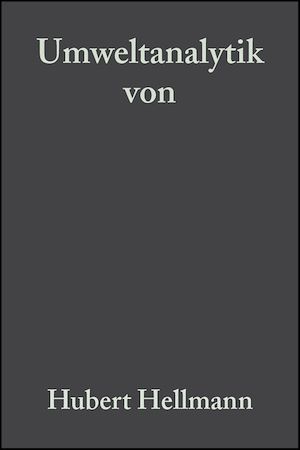 Umweltanalytik von

Hubert Hellmann